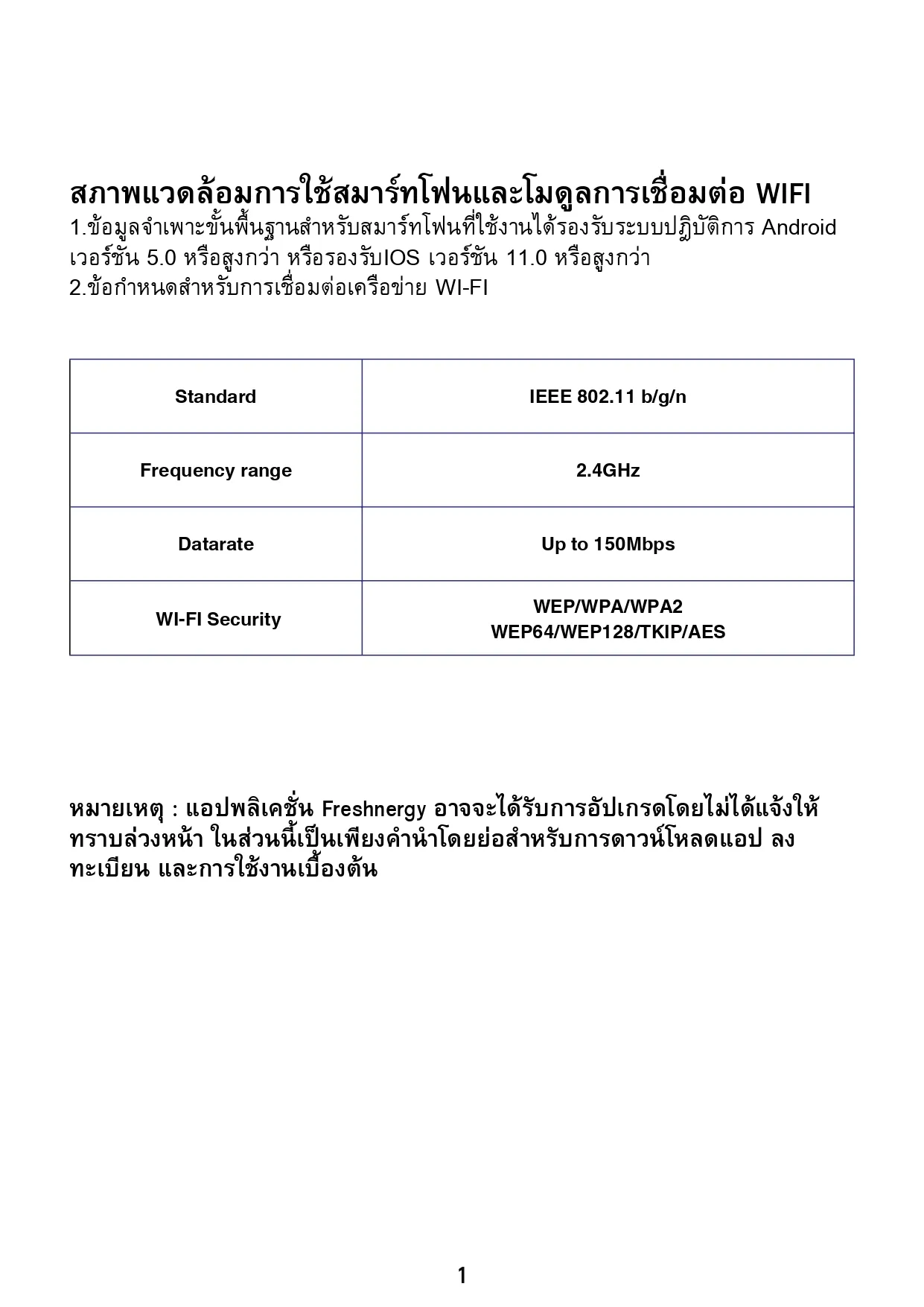 สภาพแวดล้อมการใช้สมาร์ทโฟนและโมดูลการเชื่อมต่อ WIFI
1.ข้อมูลจำเพาะขั้นพื้นฐานสำหรับสมาร์ทโฟนที่ใช้งานได้รองรับระบบปฏิบัติการ Android เวอร์ชัน 5.0 หรือสูงกว่า หรือรองรับIOS เวอร์ชัน 11.0 หรือสูงกว่า
2.ข้อกำหนดสำหรับการเชื่อมต่อเครือข่าย WI-FI

| Standard | IEEE 802.11 b/g/n |
|---|---|
| Frequency range | 2.4GHz |
| Datarate | Up to 150Mbps |
| WI-FI Security | WEP/WPA/WPA2 WEP64/WEP128/TKIP/AES |

หมายเหตุ : แอปพลิเคชั่น Freshnergy อาจจะได้รับการอัปเกรดโดยไม่ได้แจ้งให้ทราบล่วงหน้า ในส่วนนี้เป็นเพียงคำนำโดยย่อสำหรับการดาวน์โหลดแอป ลงทะเบียน และการใช้งานเบื้องต้น

1